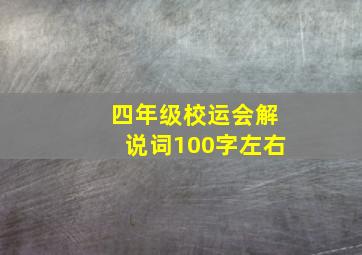 四年级校运会解说词100字左右